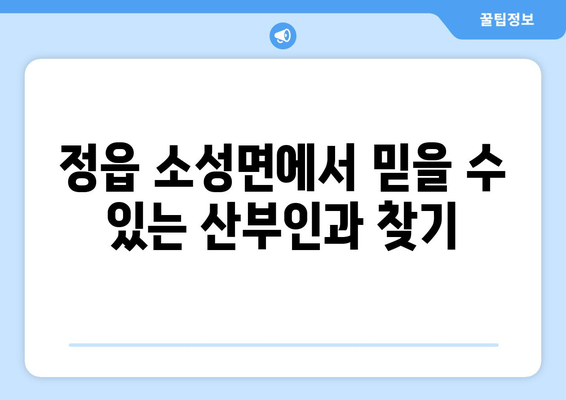 꿀팁정보

정읍 소성면에서 믿을 수 있는 산부인과 찾기